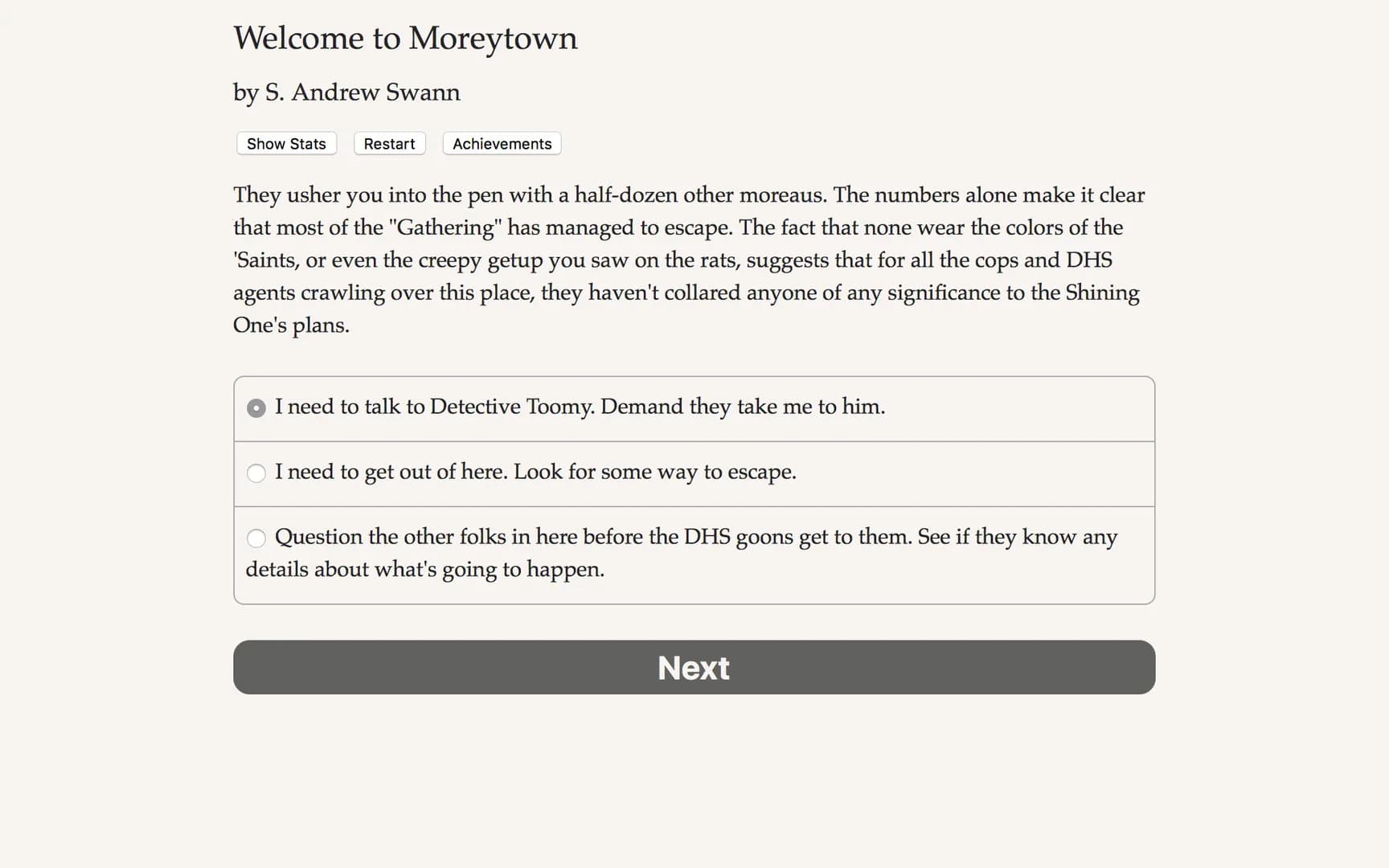 Welcome to Moreytown

by S. Andrew Swann

Show Stats Restart Achievements

They usher you into the pen with a half-dozen other moreaus. The numbers alone make it clear that most of the "Gathering" has managed to escape. The fact that none wear the colors of the 'Saints, or even the creepy getup you saw on the rats, suggests that for all the cops and DHS agents crawling over this place, they haven't collared anyone of any significance to the Shining One's plans.

I need to talk to Detective Toomy. Demand they take me to him.

I need to get out of here. Look for some way to escape.

Question the other folks in here before the DHS goons get to them. See if they know any details about what's going to happen.

Next